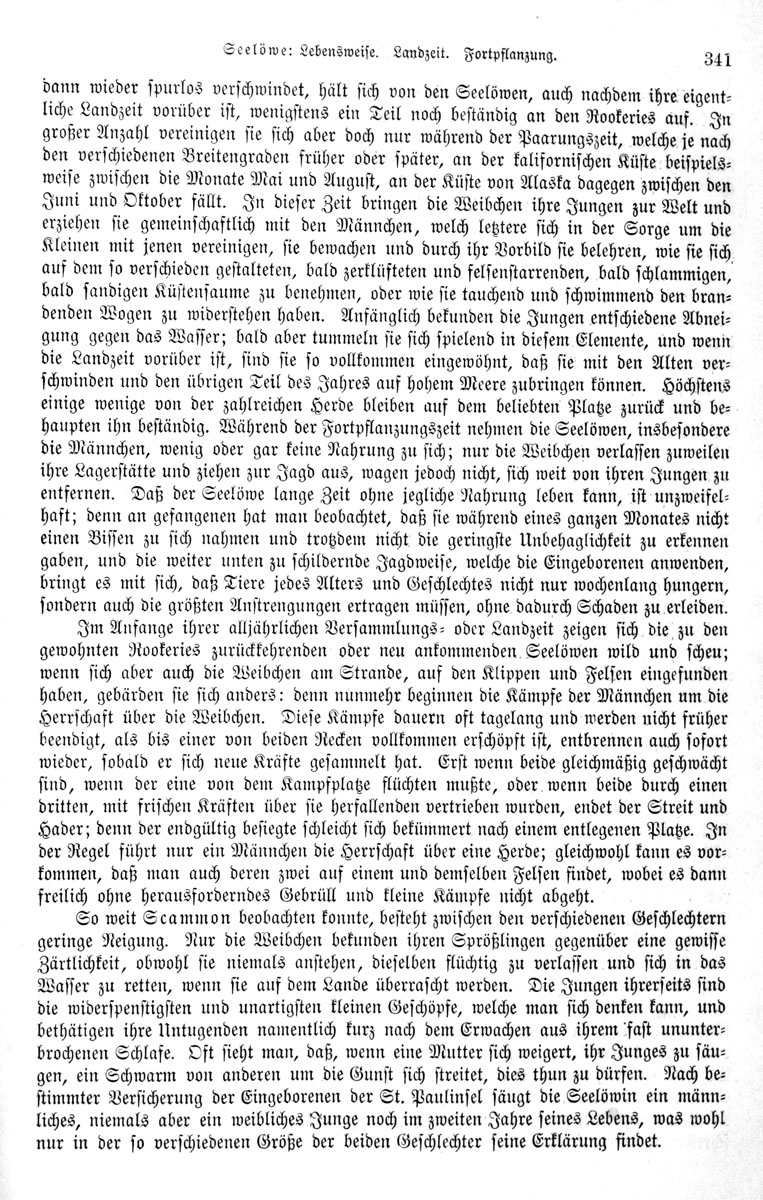 Seelöwe: Lebensweise. Landzeit. Fortpflanzung. 341

dann wieder spurlos verschwindet, hält sich von den Seelöwen, auch nachdem ihre eigentliche Landzeit vorüber ist, wenigstens ein Teil noch beständig an den Rookeries auf. In großer Anzahl vereinigen sie sich aber doch nur während der Paarungszeit, welche je nach den verschiedenen Breitengraden früher oder später, an der kalifornischen Küste beispielsweise zwischen die Monate Mai und August, an der Küste von Alaska dagegen zwischen den Juni und Oktober fällt. In dieser Zeit bringen die Weibchen ihre Jungen zur Welt und erziehen sie gemeinschaftlich mit den Männchen, welch letztere sich in der Sorge um die Kleinen mit jenen vereinigen, sie bewachen und durch ihr Vorbild sie belehren, wie sie sich auf dem so verschieden gestalteten, bald zerklüfteten und felsenstarrenden, bald schlammigen, bald sandigen Küstensaume zu benehmen, oder wie sie tauchend und schwimmend den brandenden Wogen zu widerstehen haben. Anfänglich bekunden die Jungen entschiedene Abneigung gegen das Wasser; bald aber tummeln sie sich spielend in diesem Elemente, und wenn die Landzeit vorüber ist, sind sie so vollkommen eingewöhnt, daß sie mit den Alten verschwinden und den übrigen Teil des Jahres auf hohem Meere zubringen können. Höchstens einige wenige von der zahlreichen Herde bleiben auf dem beliebten Platze zurück und behaupten ihn beständig. Während der Fortpflanzungszeit nehmen die Seelöwen, insbesondere die Männchen, wenig oder gar keine Nahrung zu sich; nur die Weibchen verlassen zuweilen ihre Lagerstätte und ziehen zur Jagd aus, wagen jedoch nicht, sich weit von ihren Jungen zu entfernen. Daß der Seelöwe lange Zeit ohne jegliche Nahrung leben kann, ist unzweifelhaft; denn an gefangenen hat man beobachtet, daß sie während eines ganzen Monates nicht einen Bissen zu sich nahmen und trotzdem nicht die geringste Unbehaglichkeit zu erkennen gaben, und die weiter unten zu schildernde Jagdweise, welche die Eingeborenen anwenden, bringt es mit sich, daß Tiere jedes Alters und Geschlechtes nicht nur wochenlang hungern, sondern auch die größten Anstrengungen ertragen müssen, ohne dadurch Schaden zu erleiden.

Im Anfange ihrer alljährlichen Versammlungs- oder Landzeit zeigen sich die zu den gewohnten Rookeries zurückkehrenden oder neu ankommenden Seelöwen wild und scheu; wenn sich aber auch die Weibchen am Strande, auf den Klippen und Felsen eingefunden haben, gebärden sie sich anders: denn nunmehr beginnen die Kämpfe der Männchen um die Herrschaft über die Weibchen. Diese Kämpfe dauern oft tagelang und werden nicht früher beendigt, als bis einer von beiden Recken vollkommen erschöpft ist, entbrennen auch sofort wieder, sobald er sich neue Kräfte gesammelt hat. Erst wenn beide gleichmäßig geschwächt sind, wenn der eine von dem Kampfplatze flüchten mußte, oder wenn beide durch einen dritten, mit frischen Kräften über sie herfallenden vertrieben wurden, endet der Streit und Hader; denn der endgültig besiegte schleicht sich bekümmert nach einem entlegenen Platze. In der Regel führt nur ein Männchen die Herrschaft über eine Herde; gleichwohl kann es vorkommen, daß man auch deren zwei auf einem und demselben Felsen findet, wobei es dann freilich ohne herausforderndes Gebrüll und kleine Kämpfe nicht abgeht.

So weit Scammon beobachten konnte, besteht zwischen den verschiedenen Geschlechtern geringe Neigung. Nur die Weibchen bekunden ihren Sprößlingen gegenüber eine gewisse Zärtlichkeit, obwohl sie niemals anstehen, dieselben flüchtig zu verlassen und sich in das Wasser zu retten, wenn sie auf dem Lande überrascht werden. Die Jungen ihrerseits sind die widerspenstigsten und unartigsten kleinen Geschöpfe, welche man sich denken kann, und bethätigen ihre Untugenden namentlich kurz nach dem Erwachen aus ihrem fast ununterbrochenen Schlafe. Oft sieht man, daß, wenn eine Mutter sich weigert, ihr Junges zu säugen, ein Schwarm von anderen um die Gunst sich streitet, dies thun zu dürfen. Nach bestimmter Versicherung der Eingeborenen der St. Paulinsel säugt die Seelöwin ein männliches, niemals aber ein weibliches Junge noch im zweiten Jahre seines Lebens, was wohl nur in der so verschiedenen Größe der beiden Geschlechter seine Erklärung findet.